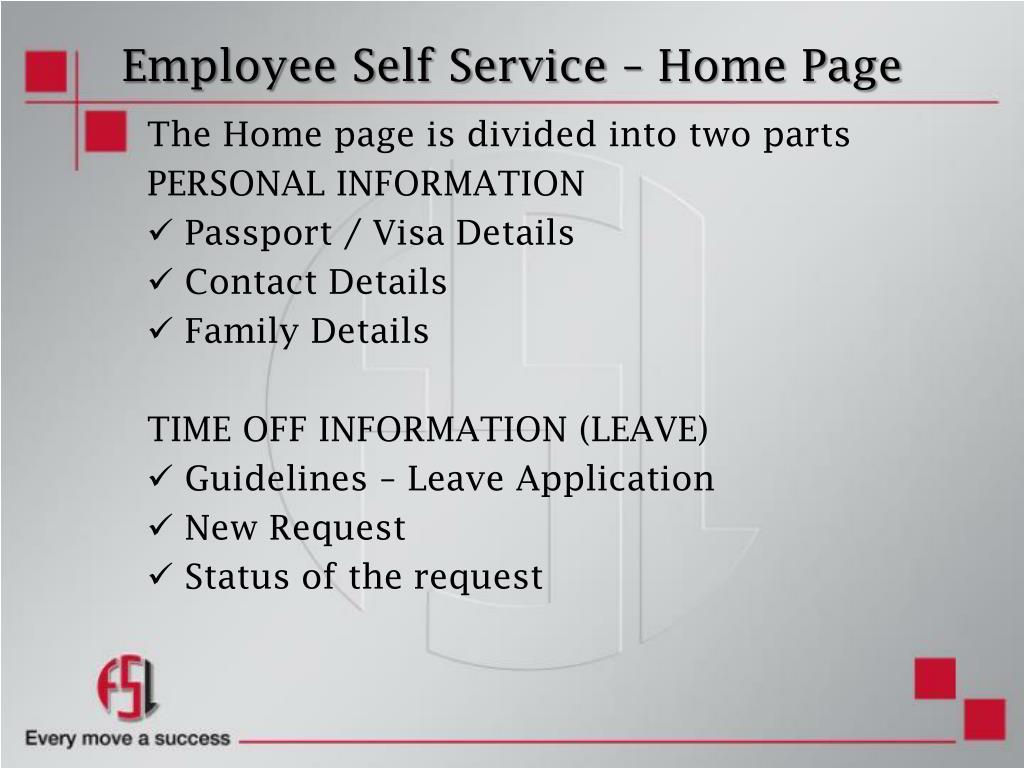 Employee Self Service – Home Page

The Home page is divided into two parts

PERSONAL INFORMATION
✓ Passport / Visa Details
✓ Contact Details
✓ Family Details

TIME OFF INFORMATION (LEAVE)
✓ Guidelines – Leave Application
✓ New Request
✓ Status of the request

FSL
Every move a success